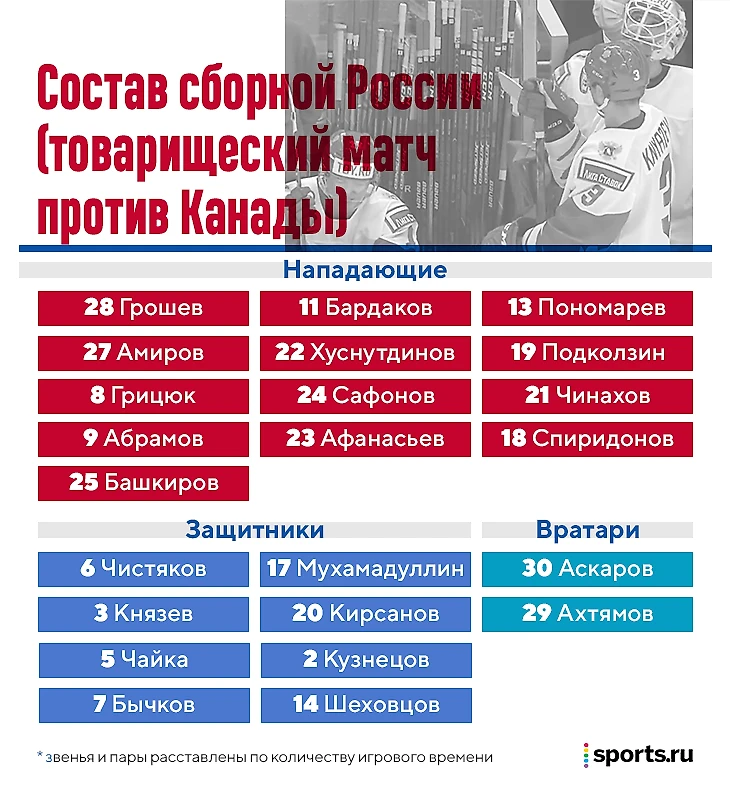 Состав сборной России (товарищеский матч против Канады)

Нападающие

28 Грошев

27 Амиров

8 Грицюк

9 Абрамов

25 Башкиров

11 Бардаков

22 Хуснутдинов

24 Сафонов

23 Афанасьев

13 Пономарев

19 Подколзин

21 Чинахов

18 Спиридонов

Защитники

6 Чистяков

3 Князев

5 Чайка

7 Бычков

17 Мухамадуллин

20 Кирсанов

2 Кузнецов

14 Шеховцов

Вратари

30 Аскаров

29 Ахтямов

* звенья и пары расставлены по количеству игрового времени

sports.ru